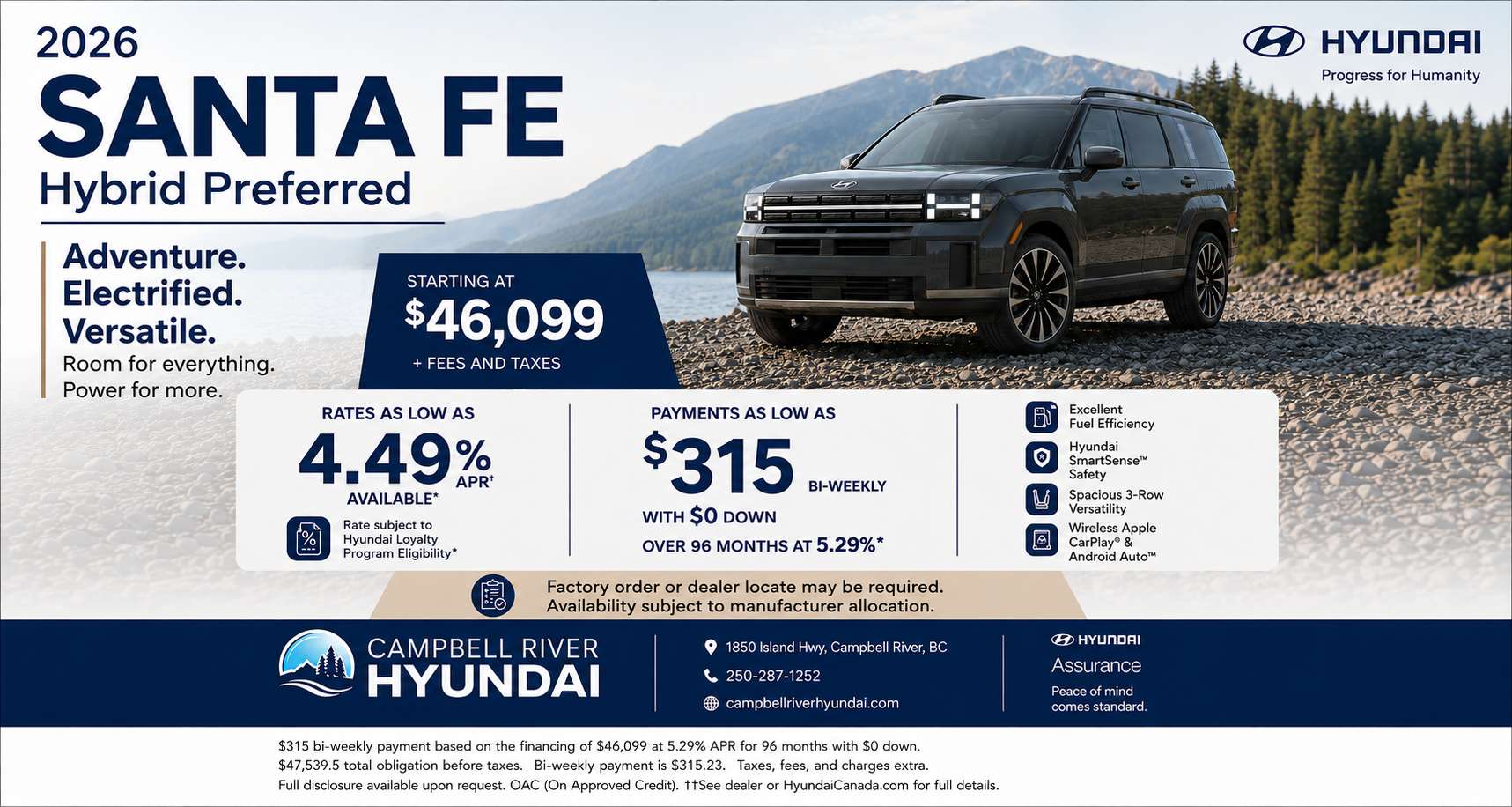 2026
SANTA FE
Hybrid Preferred

HYUNDAI
Progress for Humanity

Adventure.
Electrified.
Versatile.
Room for everything.
Power for more.

STARTING AT
$46,099
+ FEES AND TAXES

RATES AS LOW AS
4.49% APR†
AVAILABLE*
Rate subject to Hyundai Loyalty Program Eligibility*

PAYMENTS AS LOW AS
$315 BI-WEEKLY
WITH $0 DOWN
OVER 96 MONTHS AT 5.29%*

Excellent Fuel Efficiency
Hyundai SmartSense™ Safety
Spacious 3-Row Versatility
Wireless Apple CarPlay® & Android Auto™

Factory order or dealer locate may be required.
Availability subject to manufacturer allocation.

CAMPBELL RIVER
HYUNDAI

1850 Island Hwy, Campbell River, BC
250-287-1252
campbellriverhyundai.com

HYUNDAI
Assurance
Peace of mind comes standard.

$315 bi-weekly payment based on the financing of $46,099 at 5.29% APR for 96 months with $0 down.
$47,539.5 total obligation before taxes. Bi-weekly payment is $315.23. Taxes, fees, and charges extra.
Full disclosure available upon request. OAC (On Approved Credit). ††See dealer or HyundaiCanada.com for full details.